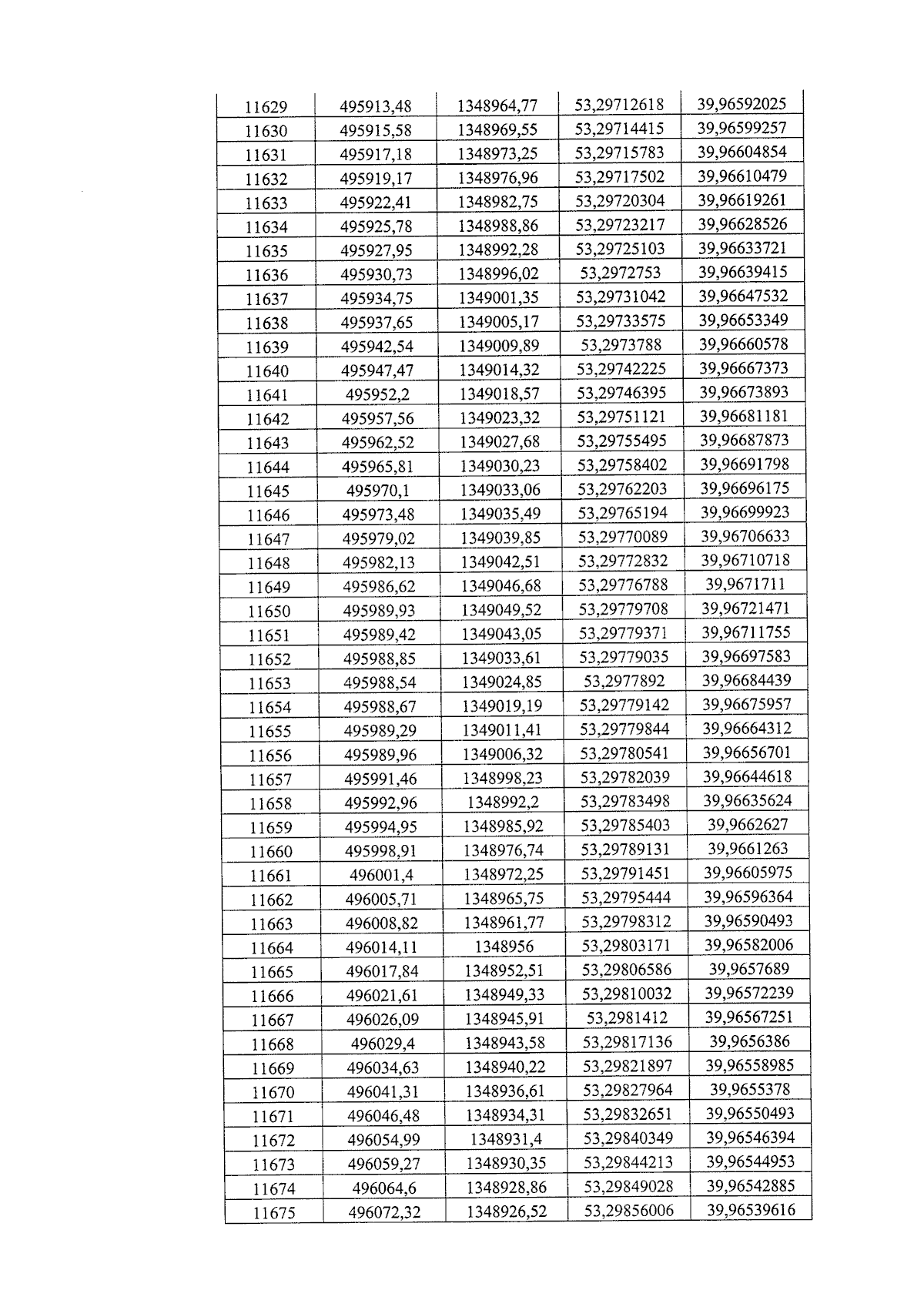 | 11629 | 495913,48 | 1348964,77 | 53,29712618 | 39,96592025 |
|---|---|---|---|---|
| 11630 | 495915,58 | 1348969,55 | 53,29714415 | 39,96599257 |
| 11631 | 495917,18 | 1348973,25 | 53,29715783 | 39,96604854 |
| 11632 | 495919,17 | 1348976,96 | 53,29717502 | 39,96610479 |
| 11633 | 495922,41 | 1348982,75 | 53,29720304 | 39,96619261 |
| 11634 | 495925,78 | 1348988,86 | 53,29723217 | 39,96628526 |
| 11635 | 495927,95 | 1348992,28 | 53,29725103 | 39,96633721 |
| 11636 | 495930,73 | 1348996,02 | 53,2972753 | 39,96639415 |
| 11637 | 495934,75 | 1349001,35 | 53,29731042 | 39,96647532 |
| 11638 | 495937,65 | 1349005,17 | 53,29733575 | 39,96653349 |
| 11639 | 495942,54 | 1349009,89 | 53,2973788 | 39,96660578 |
| 11640 | 495947,47 | 1349014,32 | 53,29742225 | 39,96667373 |
| 11641 | 495952,2 | 1349018,57 | 53,29746395 | 39,96673893 |
| 11642 | 495957,56 | 1349023,32 | 53,29751121 | 39,96681181 |
| 11643 | 495962,52 | 1349027,68 | 53,29755495 | 39,96687873 |
| 11644 | 495965,81 | 1349030,23 | 53,29758402 | 39,96691798 |
| 11645 | 495970,1 | 1349033,06 | 53,29762203 | 39,96696175 |
| 11646 | 495973,48 | 1349035,49 | 53,29765194 | 39,96699923 |
| 11647 | 495979,02 | 1349039,85 | 53,29770089 | 39,96706633 |
| 11648 | 495982,13 | 1349042,51 | 53,29772832 | 39,96710718 |
| 11649 | 495986,62 | 1349046,68 | 53,29776788 | 39,9671711 |
| 11650 | 495989,93 | 1349049,52 | 53,29779708 | 39,96721471 |
| 11651 | 495989,42 | 1349043,05 | 53,29779371 | 39,96711755 |
| 11652 | 495988,85 | 1349033,61 | 53,29779035 | 39,96697583 |
| 11653 | 495988,54 | 1349024,85 | 53,2977892 | 39,96684439 |
| 11654 | 495988,67 | 1349019,19 | 53,29779142 | 39,96675957 |
| 11655 | 495989,29 | 1349011,41 | 53,29779844 | 39,96664312 |
| 11656 | 495989,96 | 1349006,32 | 53,29780541 | 39,96656701 |
| 11657 | 495991,46 | 1348998,23 | 53,29782039 | 39,96644618 |
| 11658 | 495992,96 | 1348992,2 | 53,29783498 | 39,96635624 |
| 11659 | 495994,95 | 1348985,92 | 53,29785403 | 39,9662627 |
| 11660 | 495998,91 | 1348976,74 | 53,29789131 | 39,9661263 |
| 11661 | 496001,4 | 1348972,25 | 53,29791451 | 39,96605975 |
| 11662 | 496005,71 | 1348965,75 | 53,29795444 | 39,96596364 |
| 11663 | 496008,82 | 1348961,77 | 53,29798312 | 39,96590493 |
| 11664 | 496014,11 | 1348956 | 53,29803171 | 39,96582006 |
| 11665 | 496017,84 | 1348952,51 | 53,29806586 | 39,9657689 |
| 11666 | 496021,61 | 1348949,33 | 53,29810032 | 39,96572239 |
| 11667 | 496026,09 | 1348945,91 | 53,2981412 | 39,96567251 |
| 11668 | 496029,4 | 1348943,58 | 53,29817136 | 39,9656386 |
| 11669 | 496034,63 | 1348940,22 | 53,29821897 | 39,96558985 |
| 11670 | 496041,31 | 1348936,61 | 53,29827964 | 39,9655378 |
| 11671 | 496046,48 | 1348934,31 | 53,29832651 | 39,96550493 |
| 11672 | 496054,99 | 1348931,4 | 53,29840349 | 39,96546394 |
| 11673 | 496059,27 | 1348930,35 | 53,29844213 | 39,96544953 |
| 11674 | 496064,6 | 1348928,86 | 53,29849028 | 39,96542885 |
| 11675 | 496072,32 | 1348926,52 | 53,29856006 | 39,96539616 |